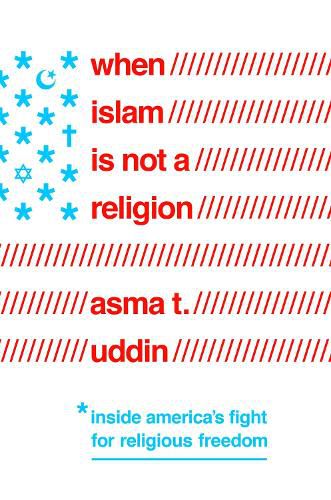 when

islam

is not a

religion

asma t.

uddin

*inside america's fight for religious freedom